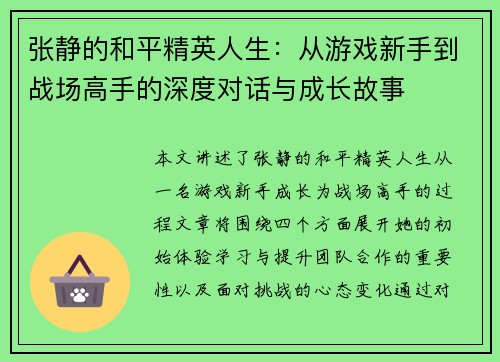 张静的和平精英人生：从游戏新手到战场高手的深度对话与成长故事

本文讲述了张静的和平精英人生从一名游戏新手成长为战场高手的过程文章将围绕四个方面展开她的初始体验学习与提升团队合作的重要性以及面对挑战的心态变化通过对